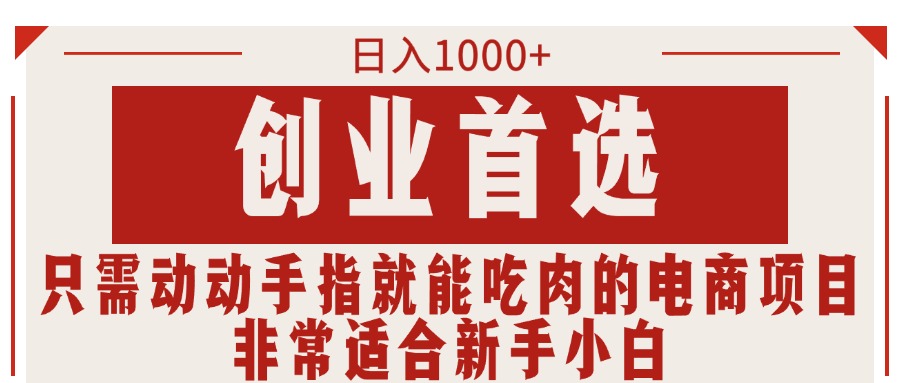 日入1000+

创业首选

只需动动手指就能吃肉的电商项目
非常适合新手小白